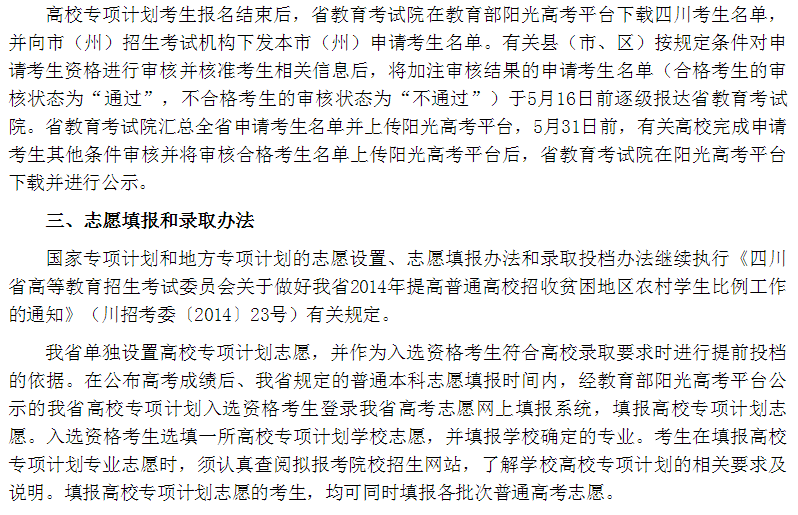 高校专项计划考生报名结束后，省教育考试院在教育部阳光高考平台下载四川考生名单，并向市（州）招生考试机构下发本市（州）申请考生名单。有关县（市、区）按规定条件对申请考生资格进行审核并核准考生相关信息后，将加注审核结果的申请考生名单（合格考生的审核状态为“通过”，不合格考生的审核状态为“不通过”）于5月16日前逐级报达省教育考试院。省教育考试院汇总全省申请考生名单并上传阳光高考平台，5月31日前，有关高校完成申请考生其他条件审核并将审核合格考生名单上传阳光高考平台后，省教育考试院在阳光高考平台下载并进行公示。

三、志愿填报和录取办法

国家专项计划和地方专项计划的志愿设置、志愿填报办法和录取投档办法继续执行《四川省高等教育招生考试委员会关于做好我省2014年提高普通高校招收贫困地区农村学生比例工作的通知》（川招考委〔2014〕23号）有关规定。

我省单独设置高校专项计划志愿，并作为入选资格考生符合高校录取要求时进行提前投档的依据。在公布高考成绩后、我省规定的普通本科志愿填报时间内，经教育部阳光高考平台公示的我省高校专项计划入选资格考生登录我省高考志愿网上填报系统，填报高校专项计划志愿。入选资格考生选填一所高校专项计划学校志愿，并填报学校确定的专业。考生在填报高校专项计划专业志愿时，须认真查阅拟报考院校招生网站，了解学校高校专项计划的相关要求及说明。填报高校专项计划志愿的考生，均可同时填报各批次普通高考志愿。